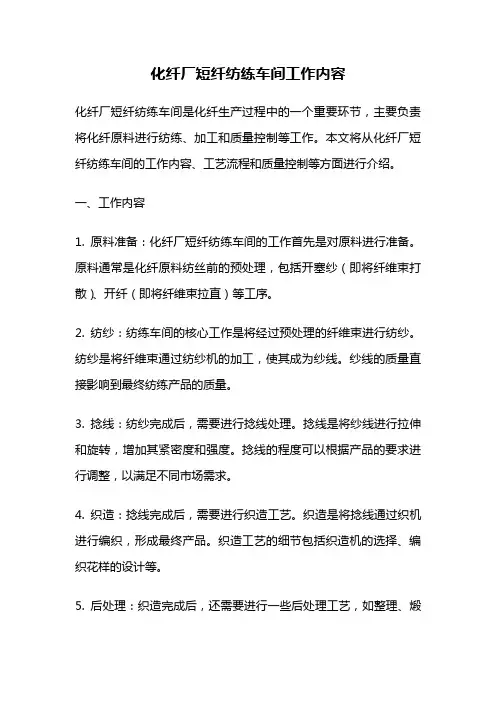 化纤厂短纤纺练车间工作内容

化纤厂短纤纺练车间是化纤生产过程中的一个重要环节，主要负责将化纤原料进行纺练、加工和质量控制等工作。本文将从化纤厂短纤纺练车间的工作内容、工艺流程和质量控制等方面进行介绍。

一、工作内容

1. 原料准备：化纤厂短纤纺练车间的工作首先是对原料进行准备。原料通常是化纤原料纺丝前的预处理，包括开塞纱（即将纤维束打散）、开纤（即将纤维束拉直）等工序。

2. 纺纱：纺练车间的核心工作是将经过预处理的纤维束进行纺纱。纺纱是将纤维束通过纺纱机的加工，使其成为纱线。纱线的质量直接影响到最终纺练产品的质量。

3. 捻线：纺纱完成后，需要进行捻线处理。捻线是将纱线进行拉伸和旋转，增加其紧密度和强度。捻线的程度可以根据产品的要求进行调整，以满足不同市场需求。

4. 织造：捻线完成后，需要进行织造工艺。织造是将捻线通过织机进行编织，形成最终产品。织造工艺的细节包括织造机的选择、编织花样的设计等。

5. 后处理：织造完成后，还需要进行一些后处理工艺，如整理、煅